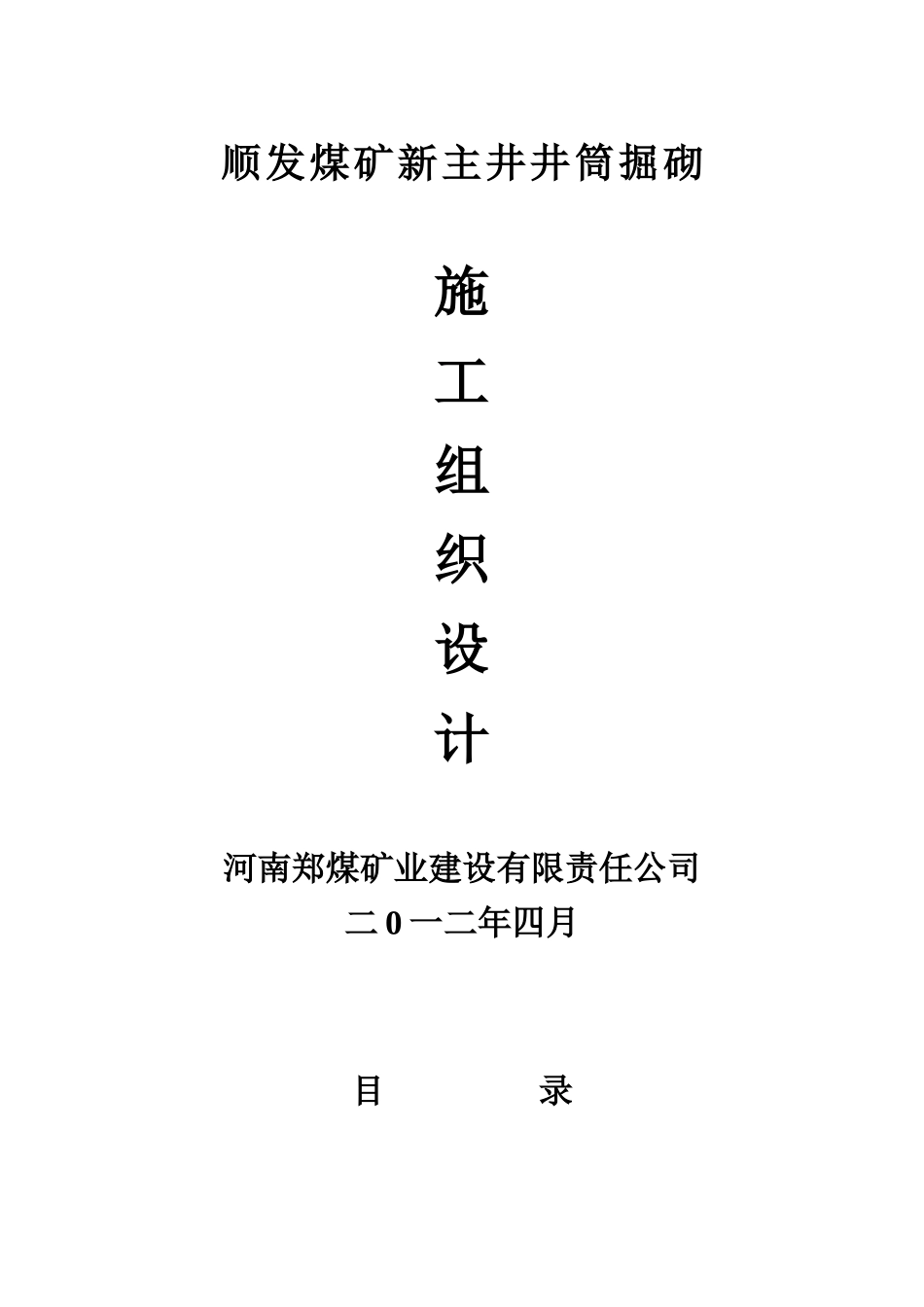 顺发煤矿新主井井筒掘砌

施

工

组

织

设

计

河南郑煤矿业建设有限责任公司

二 0 一二年四月

目　　录